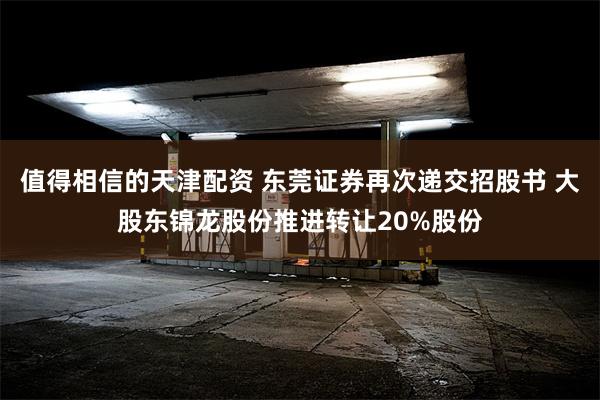 值得相信的天津配资 东莞证券再次递交招股书 大股东锦龙股份推进转让20%股份